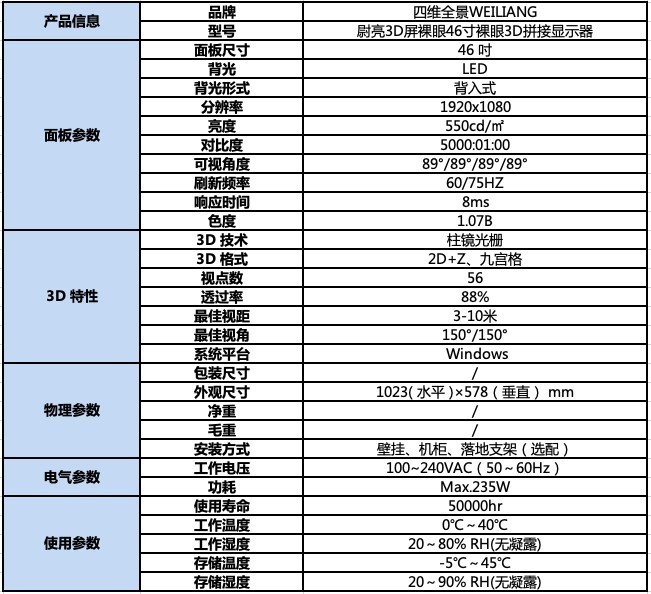 | 产品信息 | 品牌 | 四维全景WEILIANG |
|---|---|---|
| | 型号 | 尉亮3D屏裸眼46寸裸眼3D拼接显示器 |
| 面板参数 | 面板尺寸 | 46 吋 |
| | 背光 | LED |
| | 背光形式 | 背入式 |
| | 分辨率 | 1920x1080 |
| | 亮度 | 550cd/㎡ |
| | 对比度 | 5000:01:00 |
| | 可视角度 | 89°/89°/89°/89° |
| | 刷新频率 | 60/75HZ |
| | 响应时间 | 8ms |
| | 色度 | 1.07B |
| 3D 特性 | 3D 技术 | 柱镜光栅 |
| | 3D 格式 | 2D+Z、九宫格 |
| | 视点数 | 56 |
| | 透过率 | 88% |
| | 最佳视距 | 3-10米 |
| | 最佳视角 | 150°/150° |
| | 系统平台 | Windows |
| 物理参数 | 包装尺寸 | / |
| | 外观尺寸 | 1023（水平）×578（垂直） mm |
| | 净重 | / |
| | 毛重 | / |
| | 安装方式 | 壁挂、机柜、落地支架（选配） |
| 电气参数 | 工作电压 | 100~240VAC（50～60Hz） |
| | 功耗 | Max.235W |
| 使用参数 | 使用寿命 | 50000hr |
| | 工作温度 | 0℃～40℃ |
| | 工作湿度 | 20～80% RH(无凝露) |
| | 存储温度 | -5℃～45℃ |
| | 存储湿度 | 20～90% RH(无凝露) |